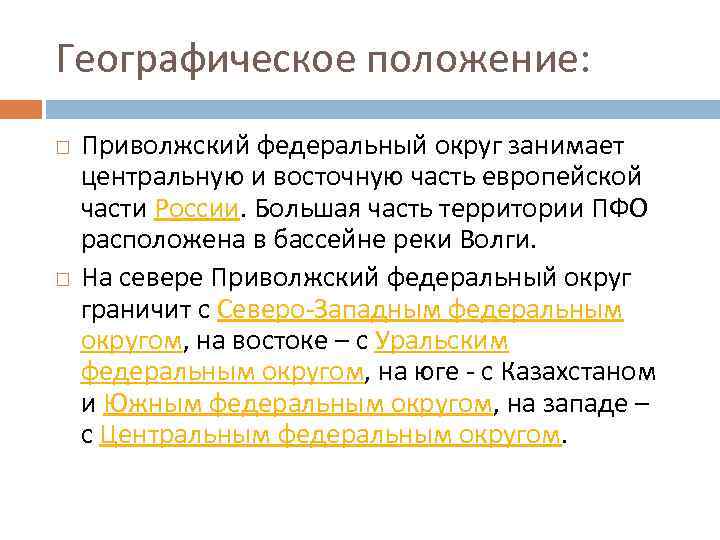 Географическое положение:

Приволжский федеральный округ занимает центральную и восточную часть европейской части России. Большая часть территории ПФО расположена в бассейне реки Волги.

На севере Приволжский федеральный округ граничит с Северо-Западным федеральным округом, на востоке – с Уральским федеральным округом, на юге - с Казахстаном и Южным федеральным округом, на западе – с Центральным федеральным округом.